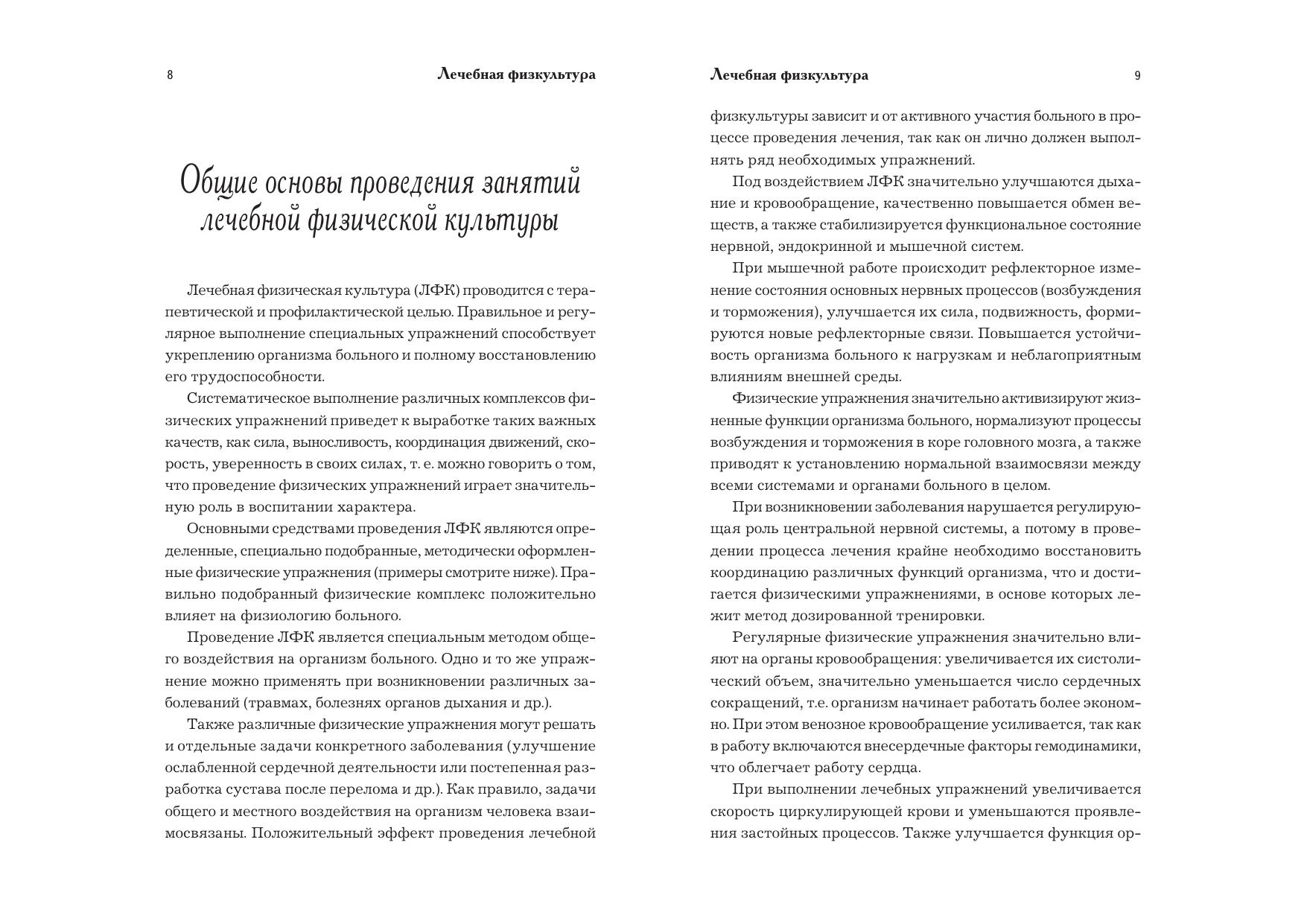 8

Лечебная физкультура

Общие основы проведения занятий лечебной физической культуры

Лечебная физическая культура (ЛФК) проводится с терапевтической и профилактической целью. Правильное и регулярное выполнение специальных упражнений способствует укреплению организма больного и полному восстановлению его трудоспособности.

Систематическое выполнение различных комплексов физических упражнений приведет к выработке таких важных качеств, как сила, выносливость, координация движений, скорость, уверенность в своих силах, т. е. можно говорить о том, что проведение физических упражнений играет значительную роль в воспитании характера.

Основными средствами проведения ЛФК являются определенные, специально подобранные, методически оформленные физические упражнения (примеры смотрите ниже). Правильно подобранный физические комплекс положительно влияет на физиологию больного.

Проведение ЛФК является специальным методом общего воздействия на организм больного. Одно и то же упражнение можно применять при возникновении различных заболеваний (травмах, болезнях органов дыхания и др.).

Также различные физические упражнения могут решать и отдельные задачи конкретного заболевания (улучшение ослабленной сердечной деятельности или постепенная разработка сустава после перелома и др.). Как правило, задачи общего и местного воздействия на организм человека взаимосвязаны. Положительный эффект проведения лечебной

Лечебная физкультура

9

физкультуры зависит и от активного участия больного в процессе проведения лечения, так как он лично должен выполнять ряд необходимых упражнений.

Под воздействием ЛФК значительно улучшаются дыхание и кровообращение, качественно повышается обмен веществ, а также стабилизируется функциональное состояние нервной, эндокринной и мышечной систем.

При мышечной работе происходит рефлекторное изменение состояния основных нервных процессов (возбуждения и торможения), улучшается их сила, подвижность, формируются новые рефлекторные связи. Повышается устойчивость организма больного к нагрузкам и неблагоприятным влияниям внешней среды.

Физические упражнения значительно активизируют жизненные функции организма больного, нормализуют процессы возбуждения и торможения в коре головного мозга, а также приводят к установлению нормальной взаимосвязи между всеми системами и органами больного в целом.

При возникновении заболевания нарушается регулирующая роль центральной нервной системы, а потому в проведении процесса лечения крайне необходимо восстановить координацию различных функций организма, что и достигается физическими упражнениями, в основе которых лежит метод дозированной тренировки.

Регулярные физические упражнения значительно влияют на органы кровообращения: увеличивается их систолический объем, значительно уменьшается число сердечных сокращений, т.е. организм начинает работать более экономно. При этом венозное кровообращение усиливается, так как в работу включаются внесердечные факторы гемодинамики, что облегчает работу сердца.

При выполнении лечебных упражнений увеличивается скорость циркулирующей крови и уменьшаются проявления застойных процессов. Также улучшается функция ор-